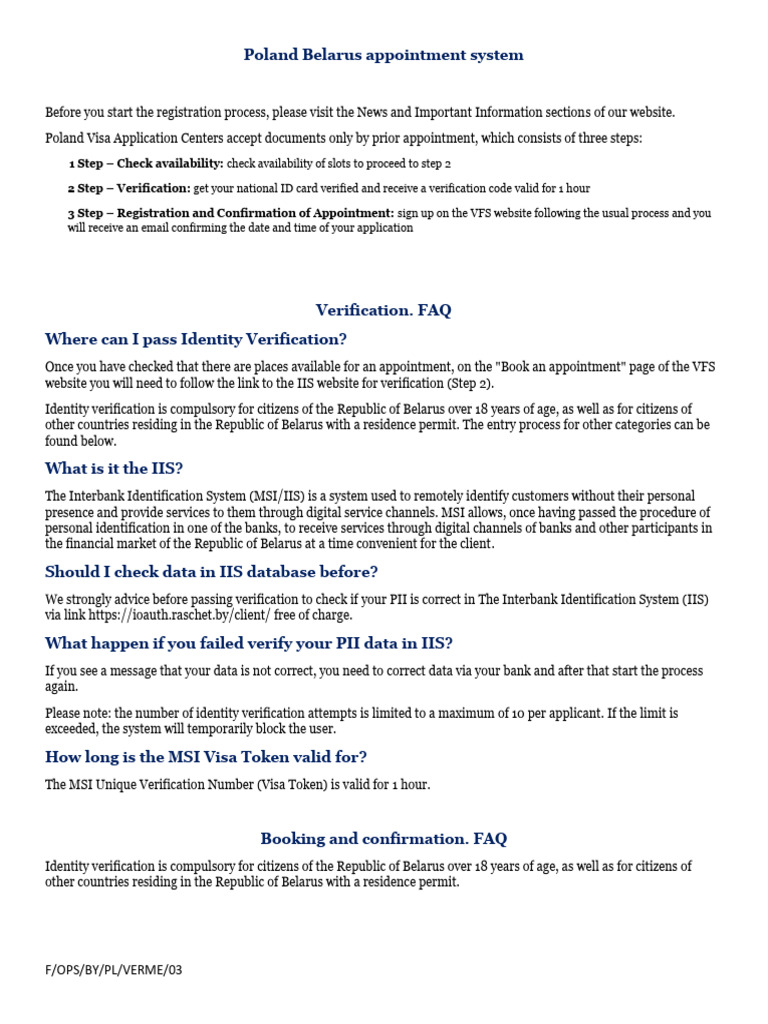 Poland Belarus appointment system

Before you start the registration process, please visit the News and Important Information sections of our website.

Poland Visa Application Centers accept documents only by prior appointment, which consists of three steps:

1 Step – Check availability: check availability of slots to proceed to step 2

2 Step – Verification: get your national ID card verified and receive a verification code valid for 1 hour

3 Step – Registration and Confirmation of Appointment: sign up on the VFS website following the usual process and you will receive an email confirming the date and time of your application

Verification. FAQ

Where can I pass Identity Verification?

Once you have checked that there are places available for an appointment, on the "Book an appointment" page of the VFS website you will need to follow the link to the IIS website for verification (Step 2).

Identity verification is compulsory for citizens of the Republic of Belarus over 18 years of age, as well as for citizens of other countries residing in the Republic of Belarus with a residence permit. The entry process for other categories can be found below.

What is it the IIS?

The Interbank Identification System (MSI/IIS) is a system used to remotely identify customers without their personal presence and provide services to them through digital service channels. MSI allows, once having passed the procedure of personal identification in one of the banks, to receive services through digital channels of banks and other participants in the financial market of the Republic of Belarus at a time convenient for the client.

Should I check data in IIS database before?

We strongly advice before passing verification to check if your PII is correct in The Interbank Identification System (IIS) via link https://ioauth.raschet.by/client/ free of charge.

What happen if you failed verify your PII data in IIS?

If you see a message that your data is not correct, you need to correct data via your bank and after that start the process again.

Please note: the number of identity verification attempts is limited to a maximum of 10 per applicant. If the limit is exceeded, the system will temporarily block the user.

How long is the MSI Visa Token valid for?

The MSI Unique Verification Number (Visa Token) is valid for 1 hour.

Booking and confirmation. FAQ

Identity verification is compulsory for citizens of the Republic of Belarus over 18 years of age, as well as for citizens of other countries residing in the Republic of Belarus with a residence permit.

F/OPS/BY/PL/VERME/03